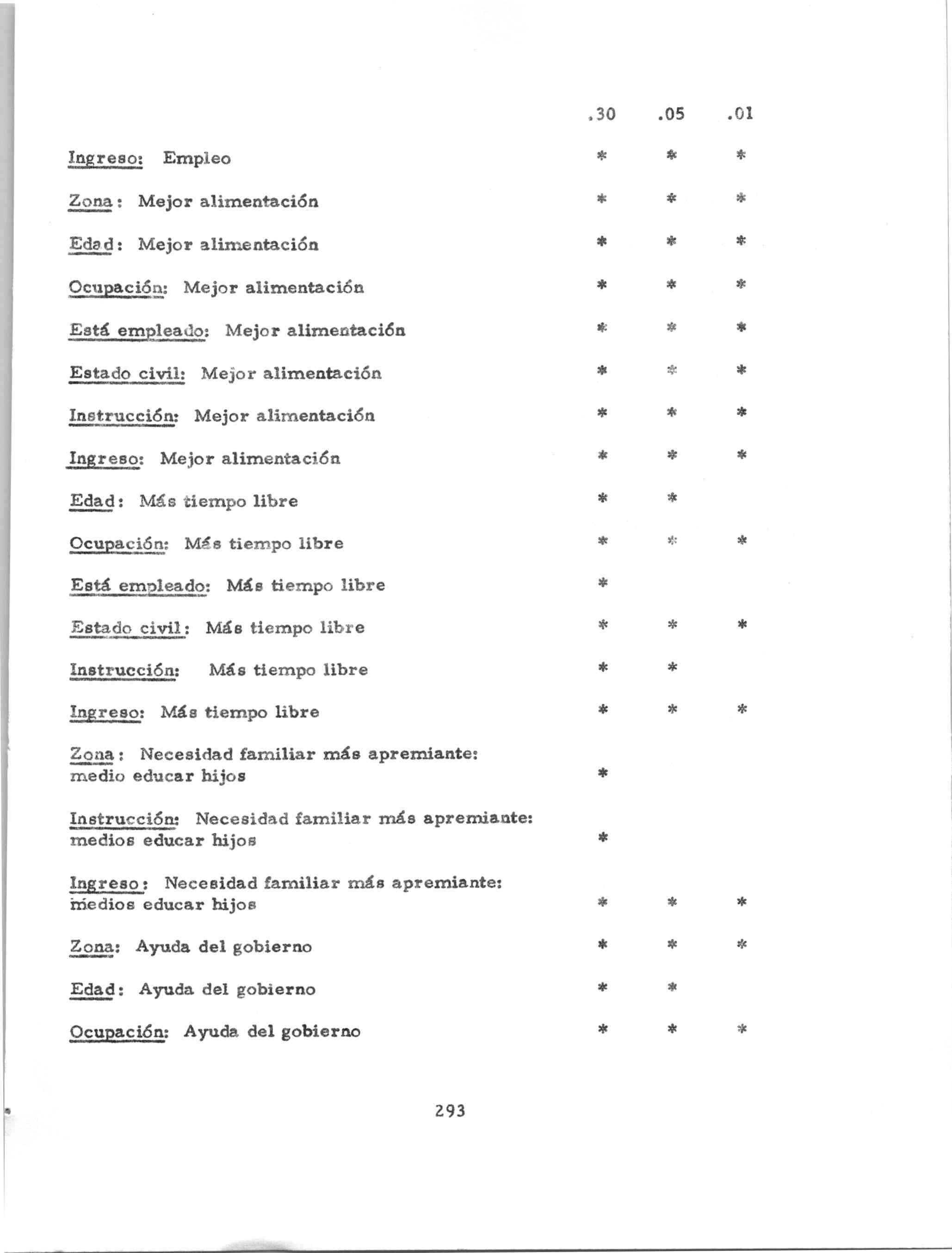 | | .30 | .05 | .01 |
|---|---|---|---|
| Ingreso: Empleo | * | * | * |
| Zona: Mejor alimentación | * | * | * |
| Edad: Mejor alimentación | * | * | * |
| Ocupación: Mejor alimentación | * | * | * |
| Está empleado: Mejor alimentación | * | * | * |
| Estado civil: Mejor alimentación | * | * | * |
| Instrucción: Mejor alimentación | * | * | * |
| Ingreso: Mejor alimentación | * | * | * |
| Edad: Más tiempo libre | * | * | |
| Ocupación: Más tiempo libre | * | * | * |
| Está empleado: Más tiempo libre | * | | |
| Estado civil: Más tiempo libre | * | * | * |
| Instrucción: Más tiempo libre | * | * | |
| Ingreso: Más tiempo libre | * | * | * |
| Zona: Necesidad familiar más apremiante: medio educar hijos | * | | |
| Instrucción: Necesidad familiar más apremiante: medios educar hijos | * | | |
| Ingreso: Necesidad familiar más apremiante: medios educar hijos | * | * | * |
| Zona: Ayuda del gobierno | * | * | * |
| Edad: Ayuda del gobierno | * | * | |
| Ocupación: Ayuda del gobierno | * | * | * |

293